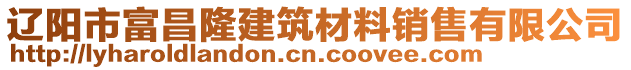 辽阳市富昌隆建筑材料销售有限公司
http://lyharoldlandon.cn.coovee.com